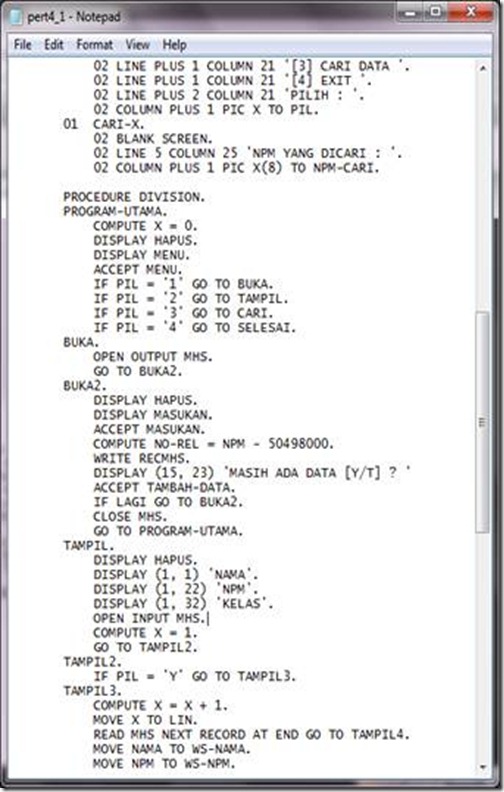 pert4_1 - Notepad

File Edit Format View Help

02 LINE PLUS 1 COLUMN 21 '[3] CARI DATA '.
02 LINE PLUS 1 COLUMN 21 '[4] EXIT '.
02 LINE PLUS 2 COLUMN 21 'PILIH : '.
02 COLUMN PLUS 1 PIC X TO PIL.
01 CARI-X.
02 BLANK SCREEN.
02 LINE 5 COLUMN 25 'NPM YANG DICARI : '.
02 COLUMN PLUS 1 PIC X(8) TO NPM-CARI.

PROCEDURE DIVISION.
PROGRAM-UTAMA.
COMPUTE X = 0.
DISPLAY HAPUS.
DISPLAY MENU.
ACCEPT MENU.
IF PIL = '1' GO TO BUKA.
IF PIL = '2' GO TO TAMPIL.
IF PIL = '3' GO TO CARI.
IF PIL = '4' GO TO SELESAI.
BUKA.
OPEN OUTPUT MHS.
GO TO BUKA2.
BUKA2.
DISPLAY HAPUS.
DISPLAY MASUKAN.
ACCEPT MASUKAN.
COMPUTE NO-REL = NPM - 50498000.
WRITE RECMHS.
DISPLAY (15, 23) 'MASIH ADA DATA [Y/T] ? '
ACCEPT TAMBAH-DATA.
IF LAGI GO TO BUKA2.
CLOSE MHS.
GO TO PROGRAM-UTAMA.
TAMPIL.
DISPLAY HAPUS.
DISPLAY (1, 1) 'NAMA'.
DISPLAY (1, 22) 'NPM'.
DISPLAY (1, 32) 'KELAS'.
OPEN INPUT MHS.
COMPUTE X = 1.
GO TO TAMPIL2.
TAMPIL2.
IF PIL = 'Y' GO TO TAMPIL3.
TAMPIL3.
COMPUTE X = X + 1.
MOVE X TO LIN.
READ MHS NEXT RECORD AT END GO TO TAMPIL4.
MOVE NAMA TO WS-NAMA.
MOVE NPM TO WS-NPM.